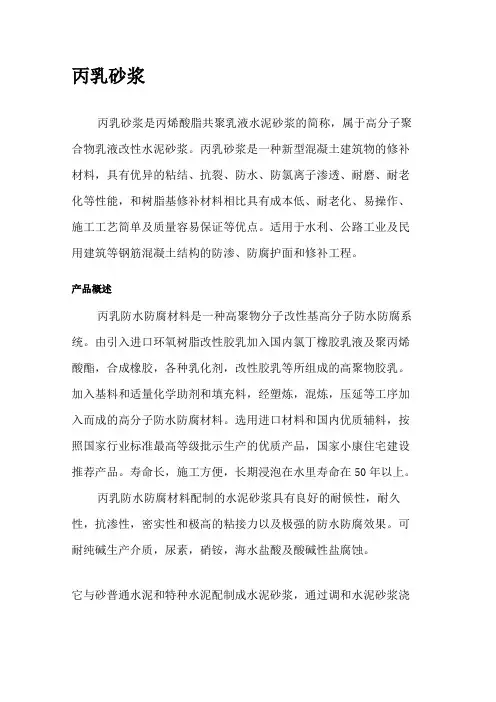 丙乳砂浆

丙乳砂浆是丙烯酸脂共聚乳液水泥砂浆的简称，属于高分子聚合物乳液改性水泥砂浆。丙乳砂浆是一种新型混凝土建筑物的修补材料，具有优异的粘结、抗裂、防水、防氯离子渗透、耐磨、耐老化等性能，和树脂基修补材料相比具有成本低、耐老化、易操作、施工工艺简单及质量容易保证等优点。适用于水利、公路工业及民用建筑等钢筋混凝土结构的防渗、防腐护面和修补工程。

产品概述

丙乳防水防腐材料是一种高聚物分子改性基高分子防水防腐系统。由引入进口环氧树脂改性胶乳加入国内氯丁橡胶乳液及聚丙烯酸酯，合成橡胶，各种乳化剂，改性胶乳等所组成的高聚物胶乳。加入基料和适量化学助剂和填充料，经塑炼，混炼，压延等工序加入而成的高分子防水防腐材料。选用进口材料和国内优质辅料，按照国家行业标准最高等级批示生产的优质产品，国家小康住宅建设推荐产品。寿命长，施工方便，长期浸泡在水里寿命在50年以上。

丙乳防水防腐材料配制的水泥砂浆具有良好的耐候性，耐久性，抗渗性，密实性和极高的粘接力以及极强的防水防腐效果。可耐纯碱生产介质，尿素，硝铵，海水盐酸及酸碱性盐腐蚀。

它与砂普通水泥和特种水泥配制成水泥砂浆，通过调和水泥砂浆浇